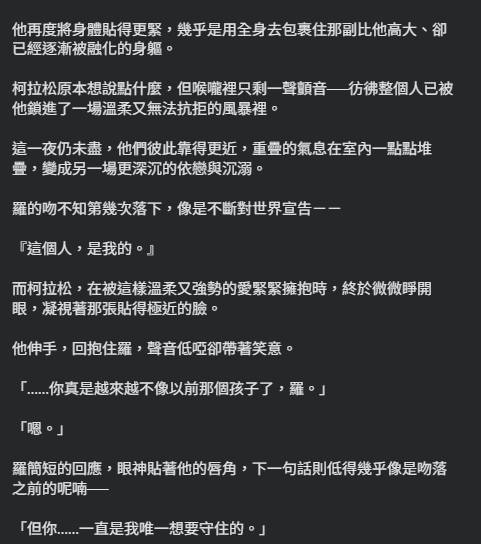 他再度將身體貼得更緊，幾乎是用全身去包裹住那副比他高大、卻已經逐漸被融化的身軀。

柯拉松原本想說點什麼，但喉嚨裡只剩一聲顫音──彷彿整個人已被他鎖進了一場溫柔又無法抗拒的風暴裡。

這一夜仍未盡，他們彼此靠得更近，重疊的氣息在室內一點點堆疊，變成另一場更深沉的依戀與沉溺。

羅的吻不知第幾次落下，像是不斷對世界宣告－－

『這個人，是我的。』

而柯拉松，在被這樣溫柔又強勢的愛緊緊擁抱時，終於微微睜開眼，凝視著那張貼得極近的臉。

他伸手，回抱住羅，聲音低啞卻帶著笑意。

「......你真是越來越不像以前那個孩子了，羅。」

「嗯。」

羅簡短的回應，眼神貼著他的唇角，下一句話則低得幾乎像是吻落之前的呢喃──

「但你......一直是我唯一想要守住的。」